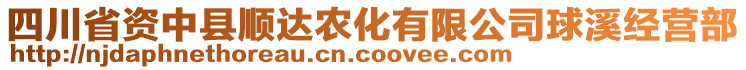 四川省资中县顺达农化有限公司球溪经营部
http://njdaphnethoreau.cn.coovee.com